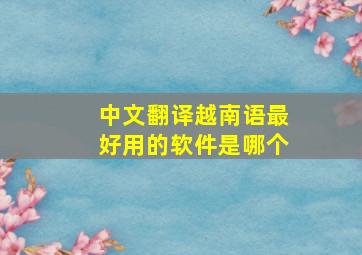 中文翻译越南语最好用的软件是哪个